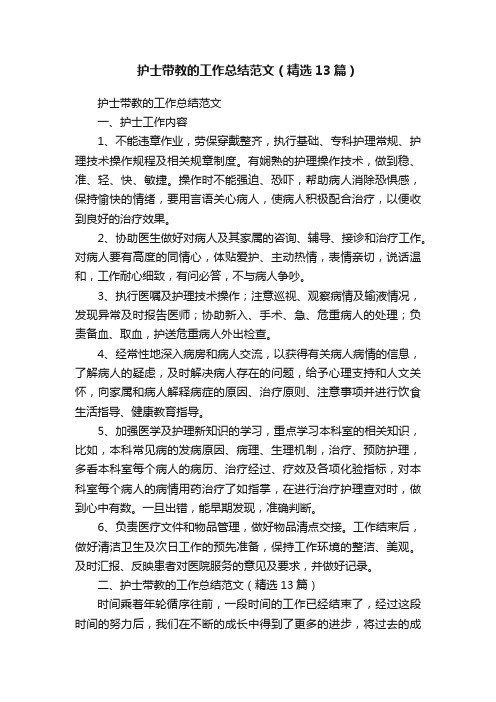 护士带教的工作总结范文（精选13篇）

护士带教的工作总结范文

一、护士工作内容

1、不能违章作业，劳保穿戴整齐，执行基础、专科护理常规、护理技术操作规程及相关规章制度。有娴熟的护理操作技术，做到稳、准、轻、快、敏捷。操作时不能强迫、恐吓，帮助病人消除恐惧感，保持愉快的情绪，要用言语关心病人，使病人积极配合治疗，以便收到良好的治疗效果。

2、协助医生做好对病人及其家属的咨询、辅导、接诊和治疗工作。对病人要有高度的同情心，体贴爱护、主动热情，表情亲切，说话温和，工作耐心细致，有问必答，不与病人争吵。

3、执行医嘱及护理技术操作；注意巡视、观察病情及输液情况，发现异常及时报告医师；协助新入、手术、急、危重病人的处理；负责备血、取血，护送危重病人外出检查。

4、经常性地深入病房和病人交流，以获得有关病人病情的信息，了解病人的疑虑，及时解决病人存在的问题，给予心理支持和人文关怀，向家属和病人解释病症的原因、治疗原则、注意事项并进行饮食生活指导、健康教育指导。

5、加强医学及护理新知识的学习，重点学习本科室的相关知识，比如，本科常见病的发病原因、病理、生理机制，治疗、预防护理，多看本科室每个病人的病历、治疗经过、疗效及各项化验指标，对本科室每个病人的病情用药治疗了如指掌，在进行治疗护理查对时，做到心中有数。一旦出错，能早期发现，准确判断。

6、负责医疗文件和物品管理，做好物品清点交接。工作结束后，做好清洁卫生及次日工作的预先准备，保持工作环境的整洁、美观。及时汇报、反映患者对医院服务的意见及要求，并做好记录。

二、护士带教的工作总结范文（精选13篇）

时间乘着年轮循序往前，一段时间的工作已经结束了，经过这段时间的努力后，我们在不断的成长中得到了更多的进步，将过去的成